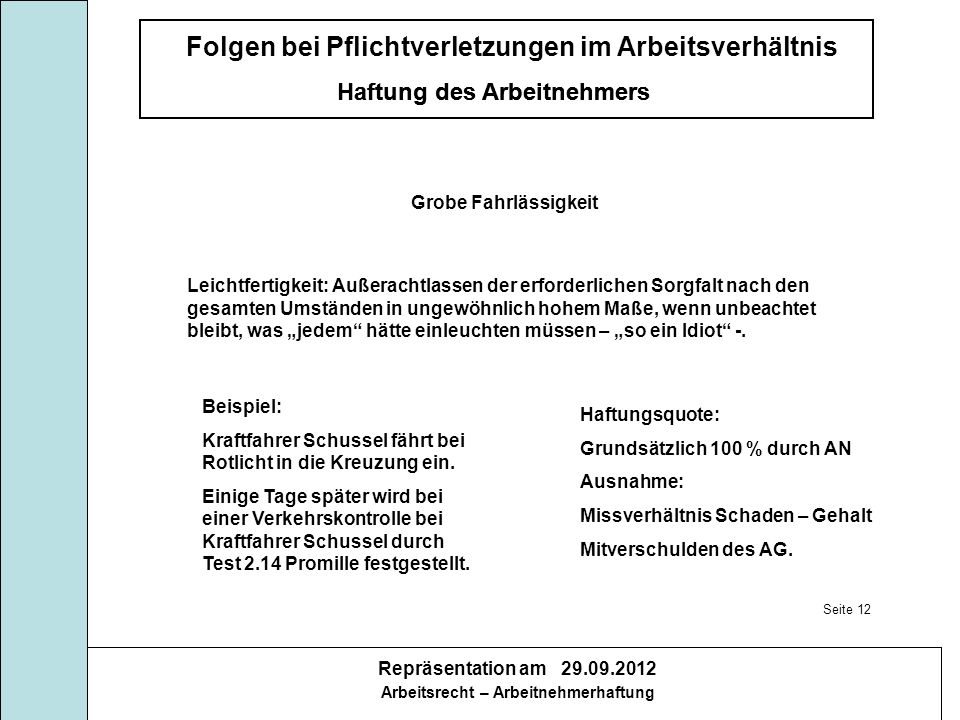 Folgen bei Pflichtverletzungen im Arbeitsverhältnis
Haftung des Arbeitnehmers

Grobe Fahrlässigkeit

Leichtfertigkeit: Außerachtlassen der erforderlichen Sorgfalt nach den gesamten Umständen in ungewöhnlich hohem Maße, wenn unbeachtet bleibt, was „jedem“ hätte einleuchten müssen – „so ein Idiot“ -.

Beispiel:

Kraftfahrer Schussel fährt bei Rotlicht in die Kreuzung ein.

Einige Tage später wird bei einer Verkehrskontrolle bei Kraftfahrer Schussel durch Test 2.14 Promille festgestellt.

Haftungsquote:

Grundsätzlich 100 % durch AN

Ausnahme:

Missverhältnis Schaden – Gehalt

Mitverschulden des AG.

Seite 12

Repräsentation am 29.09.2012
Arbeitsrecht – Arbeitnehmerhaftung